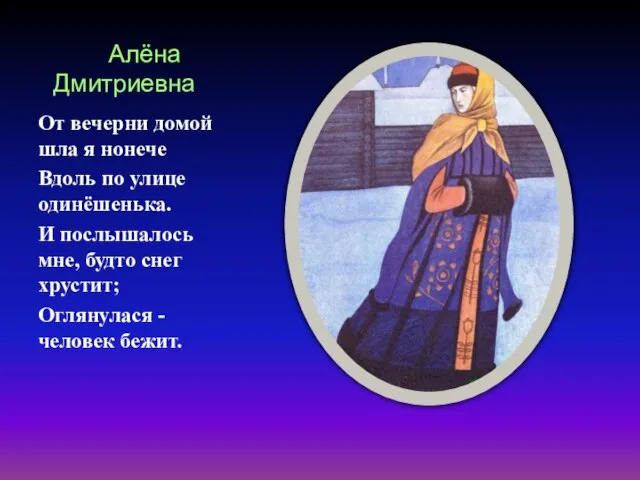 Алёна Дмитриевна

От вечерни домой шла я нонече

Вдоль по улице одинёшенька.

И послышалось мне, будто снег хрустит;

Оглянулася - человек бежит.